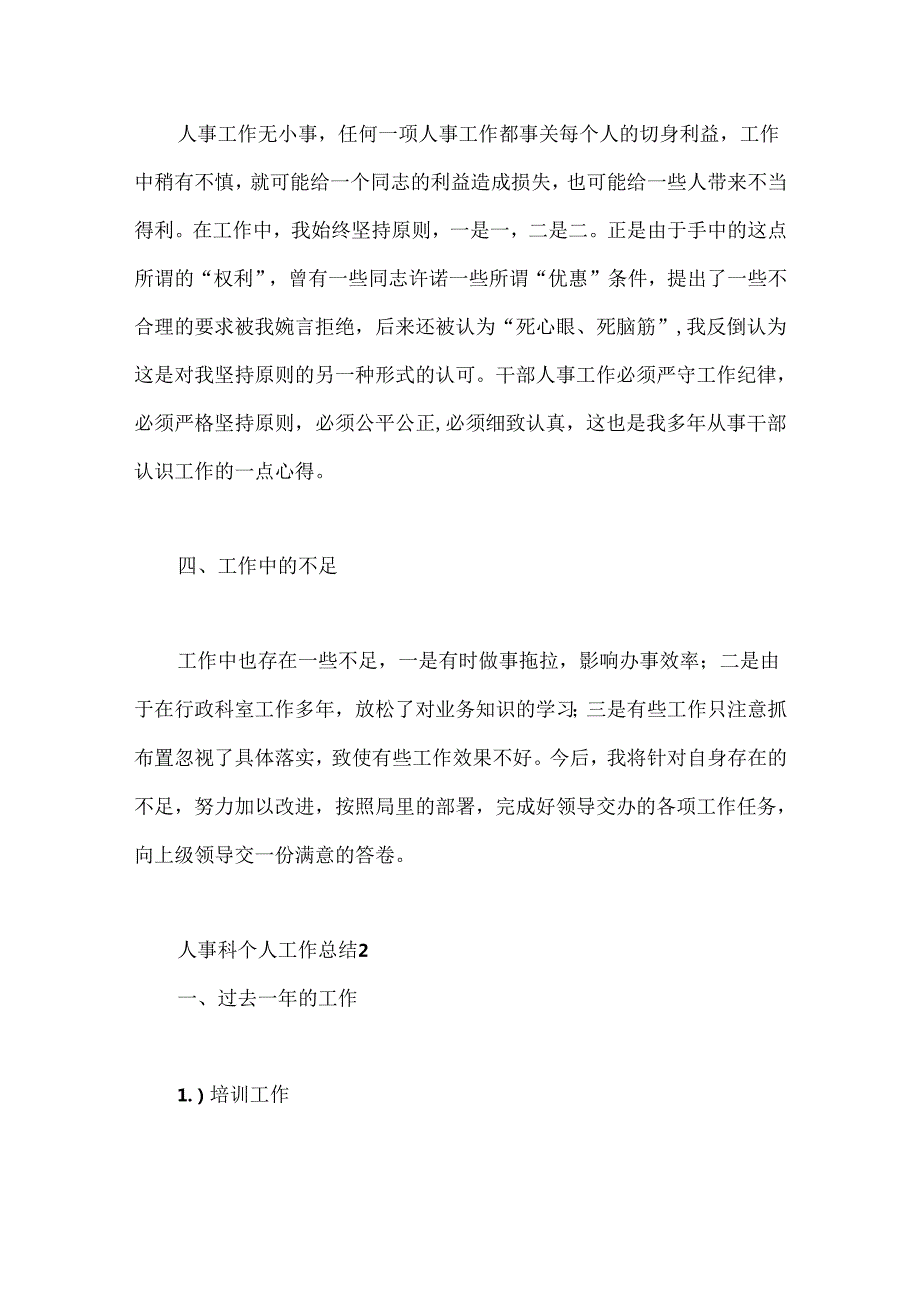 人事工作无小事，任何一项人事工作都事关每个人的切身利益，工作中稍有不慎，就可能给一个同志的利益造成损失，也可能给一些人带来不当得利。在工作中，我始终坚持原则，一是一，二是二。正是由于手中的这点所谓的“权利”，曾有一些同志许诺一些所谓“优惠”条件，提出了一些不合理的要求被我婉言拒绝，后来还被认为“死心眼、死脑筋”，我反倒认为这是对我坚持原则的另一种形式的认可。干部人事工作必须严守工作纪律，必须严格坚持原则，必须公平公正,必须细致认真，这也是我多年从事干部认识工作的一点心得。

四、工作中的不足

工作中也存在一些不足，一是有时做事拖拉，影响办事效率；二是由于在行政科室工作多年，放松了对业务知识的学习;三是有些工作只注意抓布置忽视了具体落实，致使有些工作效果不好。今后，我将针对自身存在的不足，努力加以改进，按照局里的部署，完成好领导交办的各项工作任务，向上级领导交一份满意的答卷。

人事科个人工作总结2

一、过去一年的工作

1. ) 培训工作